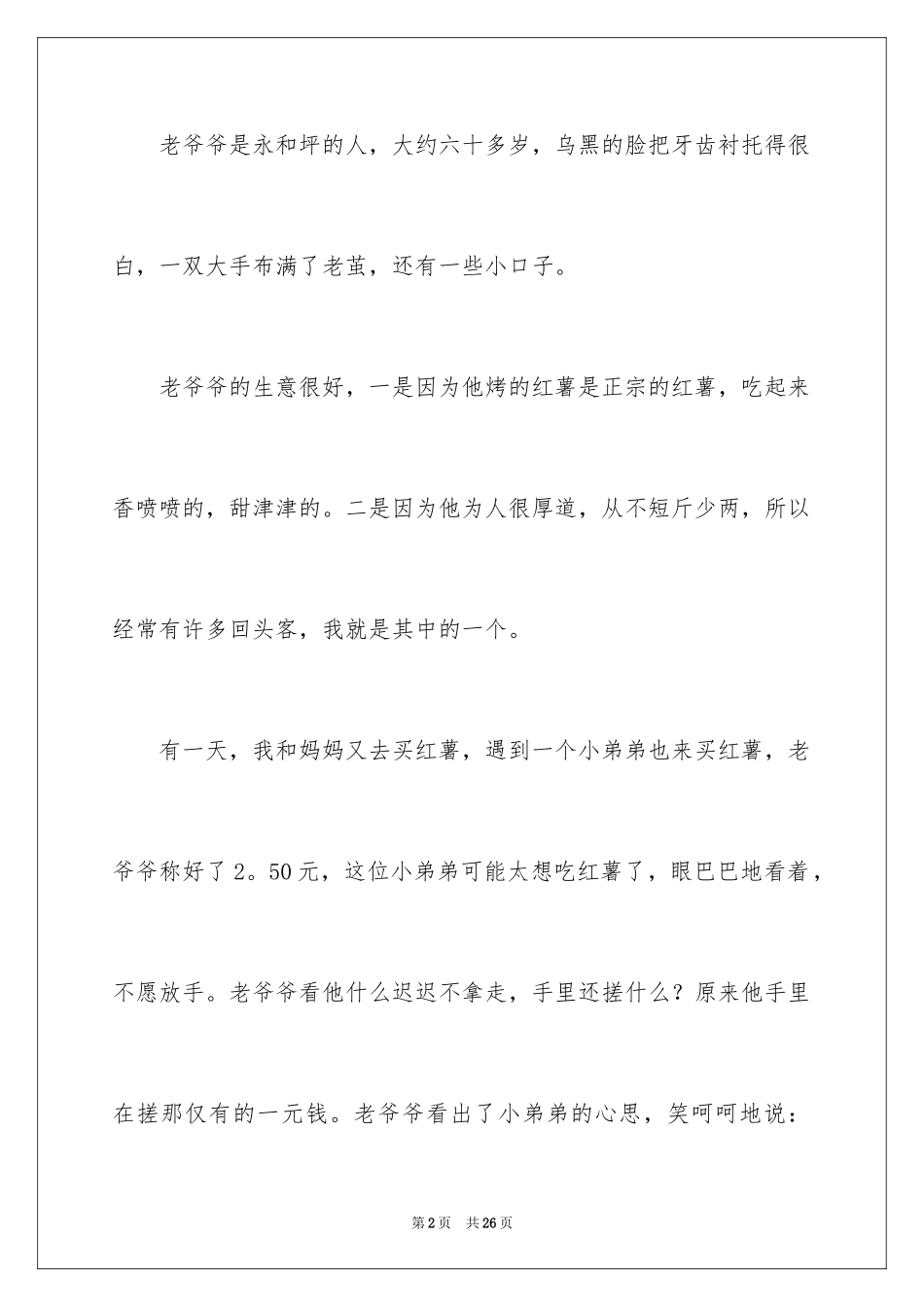 老爷爷是永和坪的人，大约六十多岁，乌黑的脸把牙齿衬托得很白，一双大手布满了老茧，还有一些小口子。

老爷爷的生意很好，一是因为他烤的红薯是正宗的红薯，吃起来香喷喷的，甜津津的。二是因为他为人很厚道，从不短斤少两，所以经常有许多回头客，我就是其中的一个。

有一天，我和妈妈又去买红薯，遇到一个小弟弟也来买红薯，老爷爷称好了2。50元，这位小弟弟可能太想吃红薯了，眼巴巴地看着，不愿放手。老爷爷看他什么迟迟不拿走，手里还搓什么？原来他手里在搓那仅有的一元钱。老爷爷看出了小弟弟的心思，笑呵呵地说：

第2页 共26页